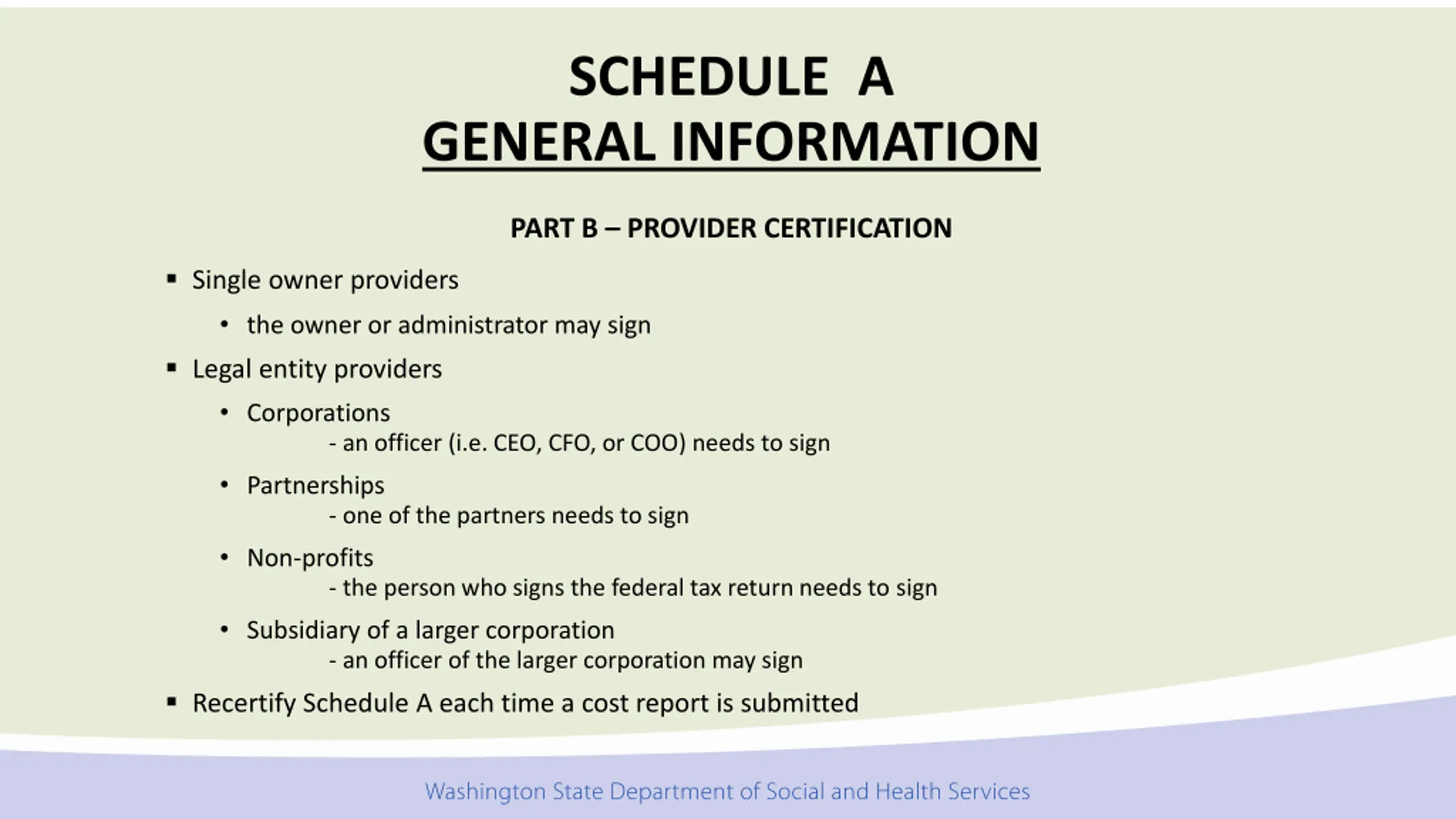 SCHEDULE A
GENERAL INFORMATION

PART B – PROVIDER CERTIFICATION

▪ Single owner providers
  • the owner or administrator may sign
▪ Legal entity providers
  • Corporations
    - an officer (i.e. CEO, CFO, or COO) needs to sign
  • Partnerships
    - one of the partners needs to sign
  • Non-profits
    - the person who signs the federal tax return needs to sign
  • Subsidiary of a larger corporation
    - an officer of the larger corporation may sign
▪ Recertify Schedule A each time a cost report is submitted

Washington State Department of Social and Health Services